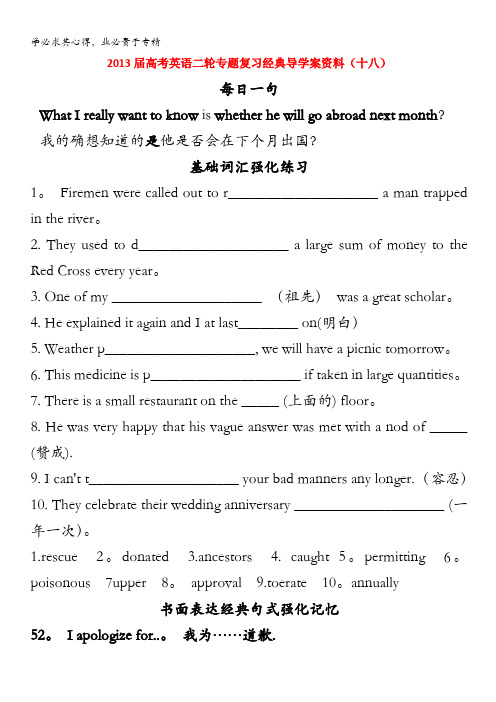 学必求其心得，业必贵于专精

2013届高考英语二轮专题复习经典导学案资料（十八）

每日一句

What I really want to know is whether he will go abroad next month?

我的确想知道的是他是否会在下个月出国?

基础词汇强化练习

1。 Firemen were called out to r____________________ a man trapped in the river。

2. They used to d____________________ a large sum of money to the Red Cross every year。

3. One of my ____________________ （祖先） was a great scholar。

4. He explained it again and I at last________ on(明白)

5. Weather p____________________, we will have a picnic tomorrow。

6. This medicine is p____________________ if taken in large quantities。

7. There is a small restaurant on the _____ (上面的) floor。

8. He was very happy that his vague answer was met with a nod of _____ (赞成).

9. I can't t____________________ your bad manners any longer.（容忍）

10. They celebrate their wedding anniversary ____________________（一年一次）。

1.rescue 2。donated 3.ancestors 4. caught 5。permitting 6。poisonous 7upper 8。 approval 9.toerate 10。annually

书面表达经典句式强化记忆

52。 I apologize for..。 我为……道歉.